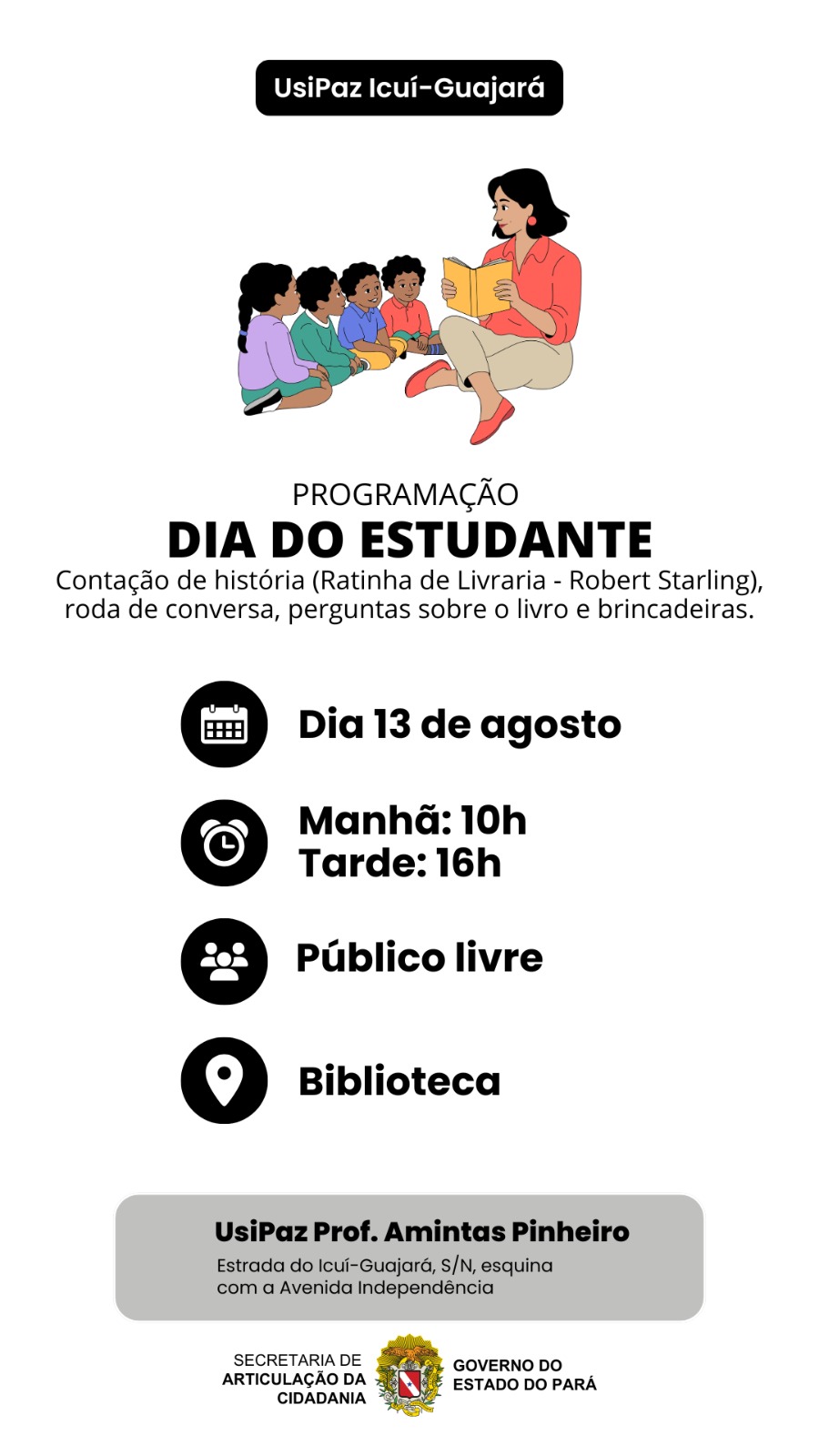 UsiPaz Icuí-Guajará

PROGRAMAÇÃO

DIA DO ESTUDANTE

Contação de história (Ratinha de Livraria - Robert Starling), roda de conversa, perguntas sobre o livro e brincadeiras.

Dia 13 de agosto

Manhã: 10h
Tarde: 16h

Público livre

Biblioteca

UsiPaz Prof. Amintas Pinheiro

Estrada do Icuí-Guajará, S/N, esquina com a Avenida Independência

SECRETARIA DE
ARTICULAÇÃO DA
CIDADANIA

GOVERNO DO
ESTADO DO PARÁ